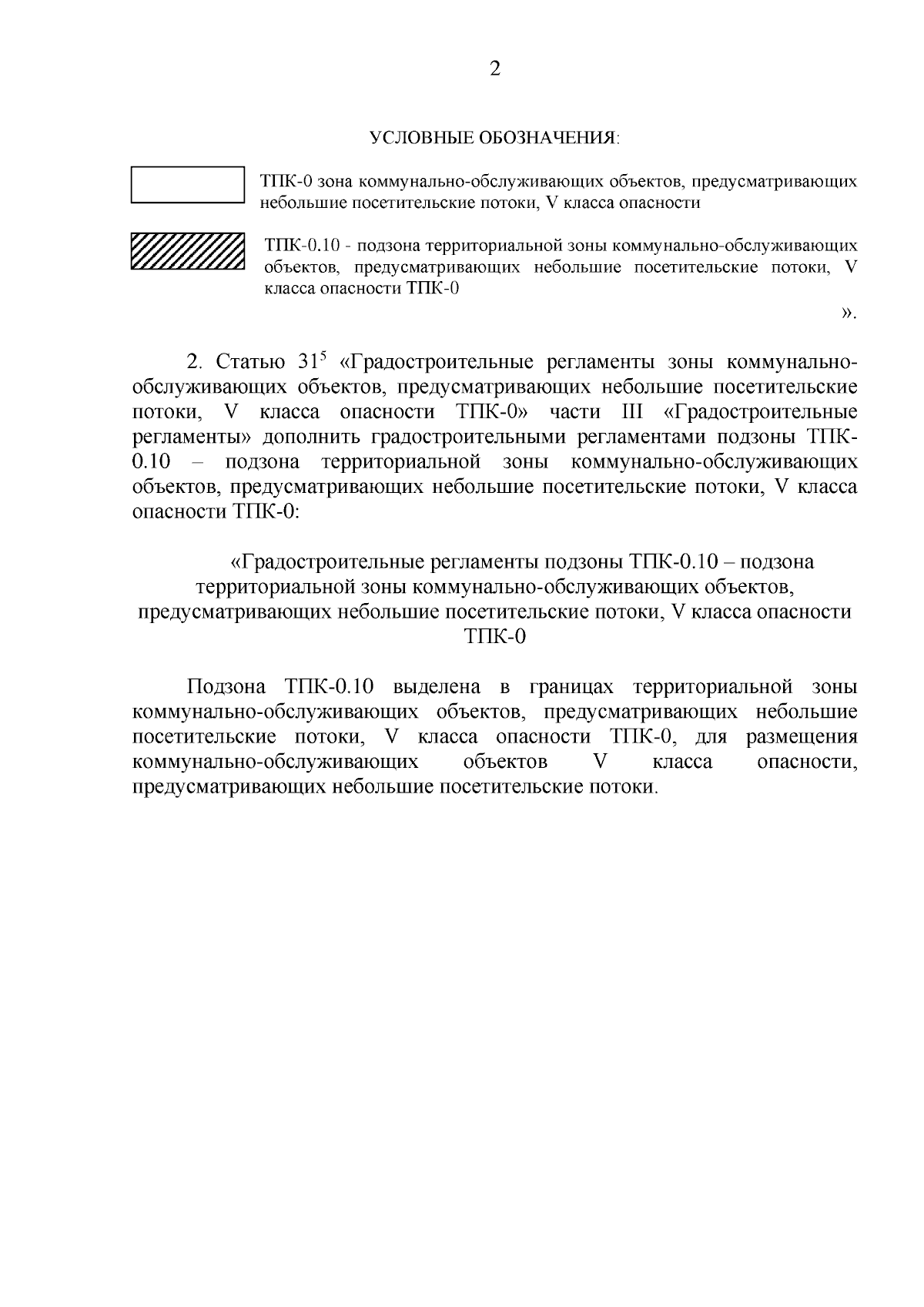 2

УСЛОВНЫЕ ОБОЗНАЧЕНИЯ:

ТПК-0 зона коммунально-обслуживающих объектов, предусматривающих небольшие посетительские потоки, V класса опасности

ТПК-0.10 - подзона территориальной зоны коммунально-обслуживающих объектов, предусматривающих небольшие посетительские потоки, V класса опасности ТПК-0

».

2. Статью $31^5$ «Градостроительные регламенты зоны коммунально-обслуживающих объектов, предусматривающих небольшие посетительские потоки, V класса опасности ТПК-0» части III «Градостроительные регламенты» дополнить градостроительными регламентами подзоны ТПК-0.10 – подзона территориальной зоны коммунально-обслуживающих объектов, предусматривающих небольшие посетительские потоки, V класса опасности ТПК-0:

«Градостроительные регламенты подзоны ТПК-0.10 – подзона территориальной зоны коммунально-обслуживающих объектов, предусматривающих небольшие посетительские потоки, V класса опасности ТПК-0

Подзона ТПК-0.10 выделена в границах территориальной зоны коммунально-обслуживающих объектов, предусматривающих небольшие посетительские потоки, V класса опасности ТПК-0, для размещения коммунально-обслуживающих объектов V класса опасности, предусматривающих небольшие посетительские потоки.